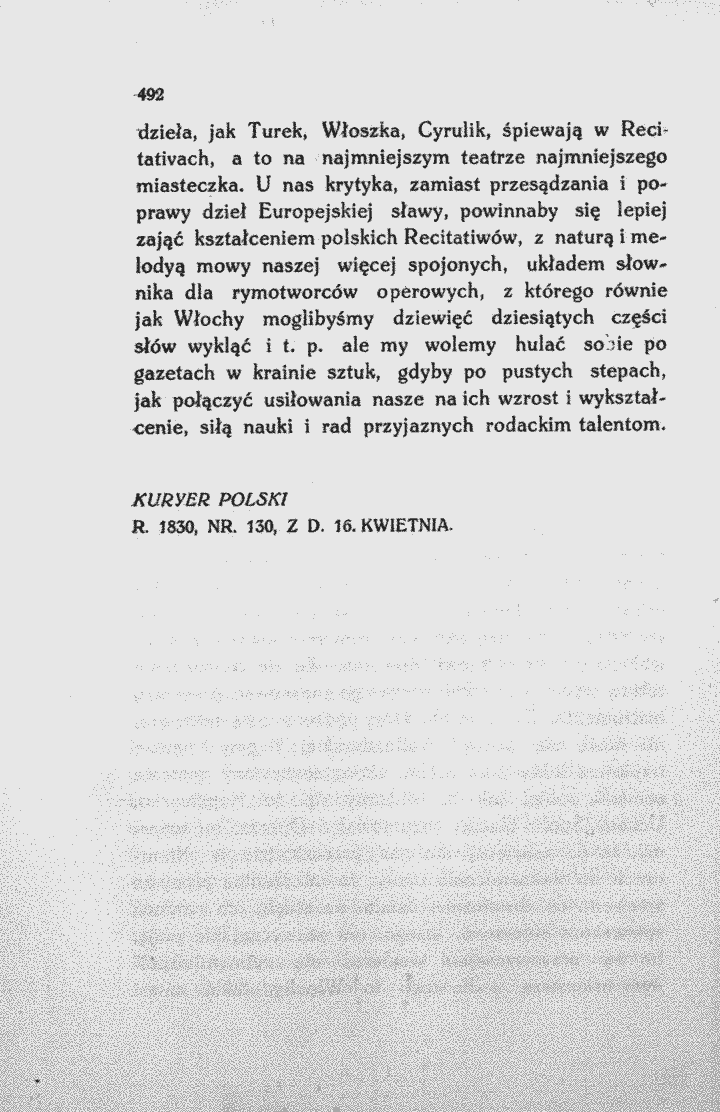 492

dzieła, jak Turek, Włoszka, Cyrulik, śpiewają w Recitativach, a to na najmniejszym teatrze najmniejszego miasteczka. U nas krytyka, zamiast przesądzania i poprawy dzieł Europejskiej sławy, powinnaby się lepiej zająć kształceniem polskich Recitatiwów, z naturą i melodyą mowy naszej więcej spojonych, układem słownika dla rymotworców operowych, z którego równie jak Włochy moglibyśmy dziewięć dziesiątych części słów wykląć i t. p. ale my wolemy hulać sobie po gazetach w krainie sztuk, gdyby po pustych stepach, jak połączyć usiłowania nasze na ich wzrost i wykształcenie, siłą nauki i rad przyjaznych rodackim talentom.

KURYER POLSKI
R. 1830, NR. 130, Z D. 16. KWIETNIA.